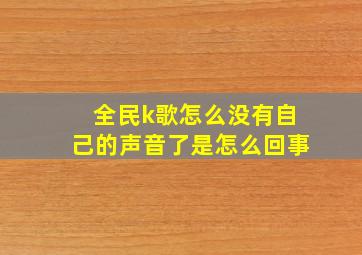 全民k歌怎么没有自己的声音了是怎么回事